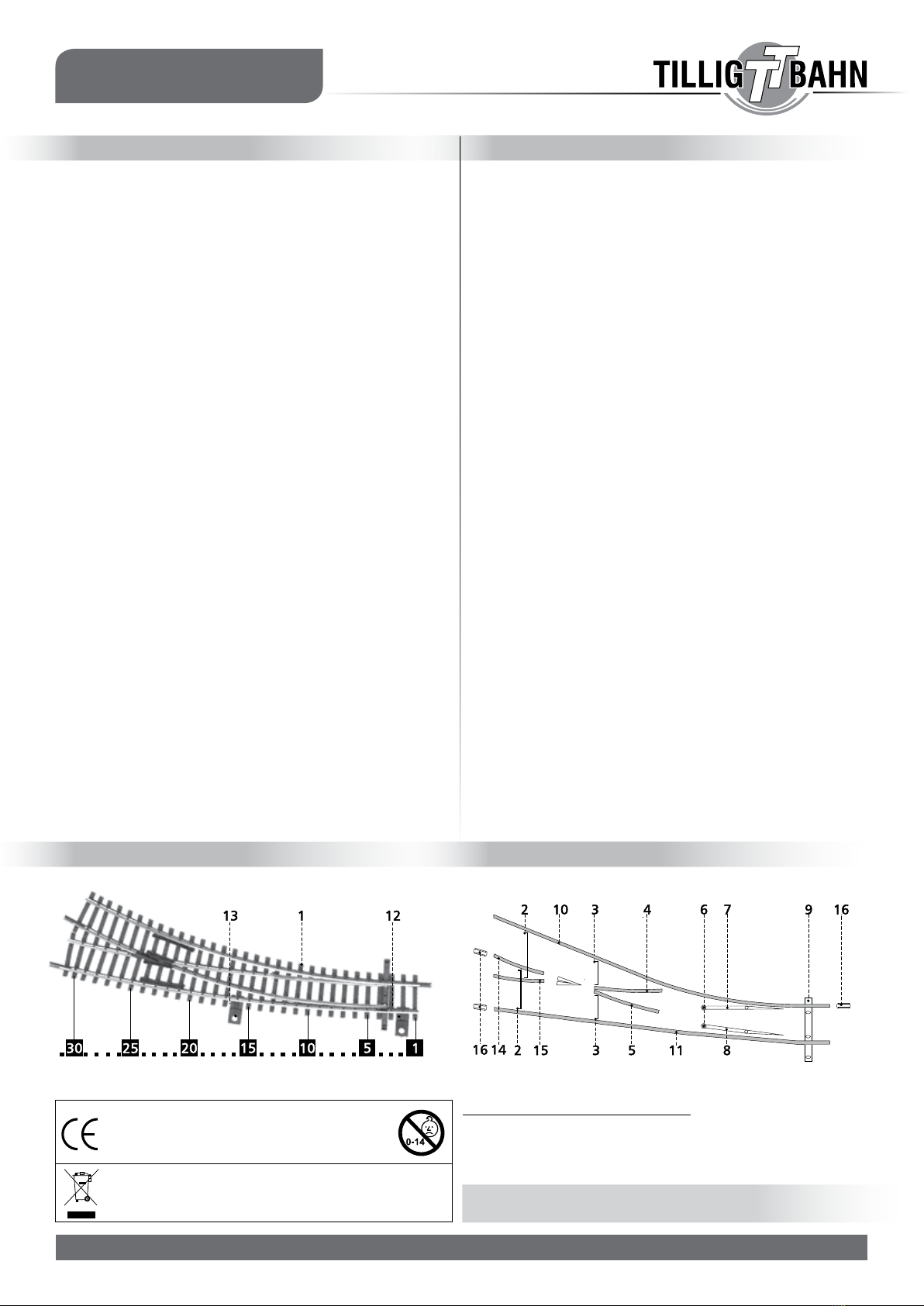 TILLIG TT BAHN

13 1 12

30 25 20 15 10 5 1

2 10 3 4 6 7 9 16

16 14 2 15 3 5 11 8

0-14